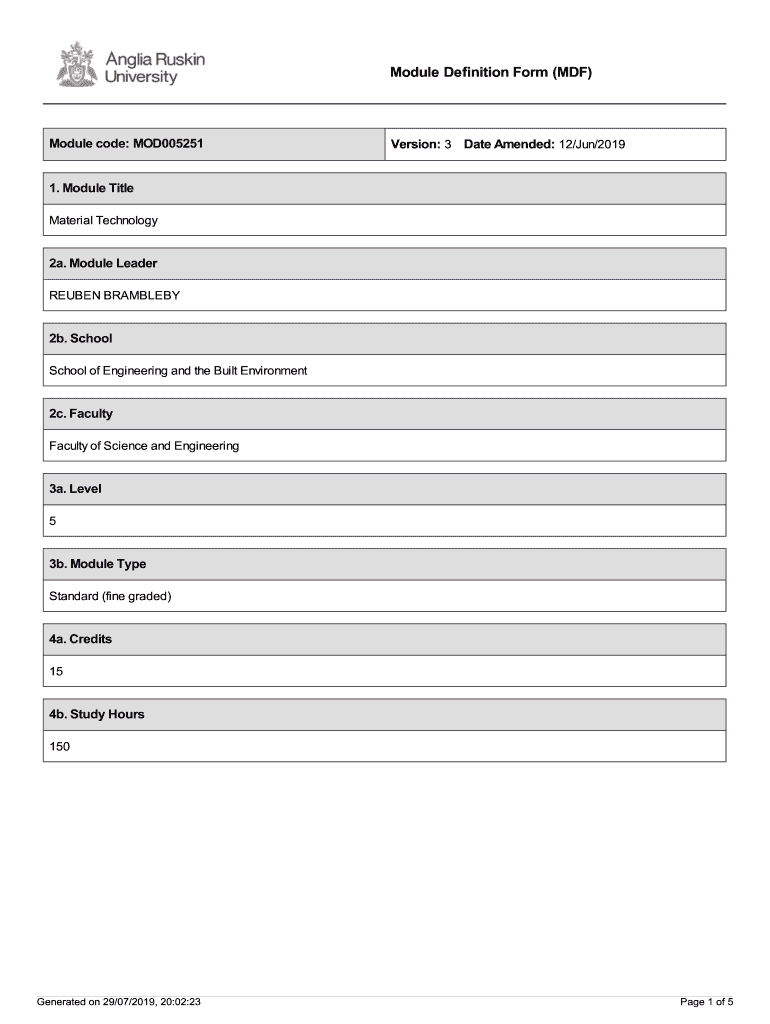 Anglia Ruskin University

Module Definition Form (MDF)

| Module code: MOD005251 | Version: 3 Date Amended: 12/Jun/2019 |
|---|---|

1. Module Title

Material Technology

2a. Module Leader

REUBEN BRAMBLEBY

2b. School

School of Engineering and the Built Environment

2c. Faculty

Faculty of Science and Engineering

3a. Level

5

3b. Module Type

Standard (fine graded)

4a. Credits

15

4b. Study Hours

150

Generated on 29/07/2019, 20:02:23

Page 1 of 5